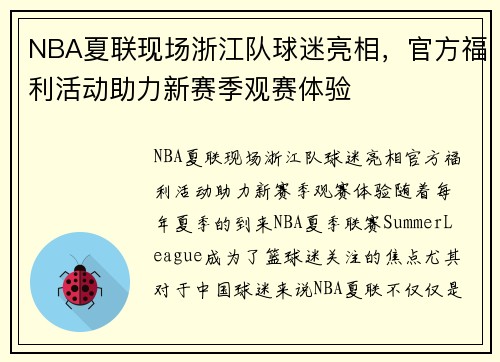 NBA夏联现场浙江队球迷亮相，官方福利活动助力新赛季观赛体验

NBA夏联现场浙江队球迷亮相官方福利活动助力新赛季观赛体验随着每年夏季的到来NBA夏季联赛SummerLeague成为了篮球迷关注的焦点尤其对于中国球迷来说NBA夏联不仅仅是